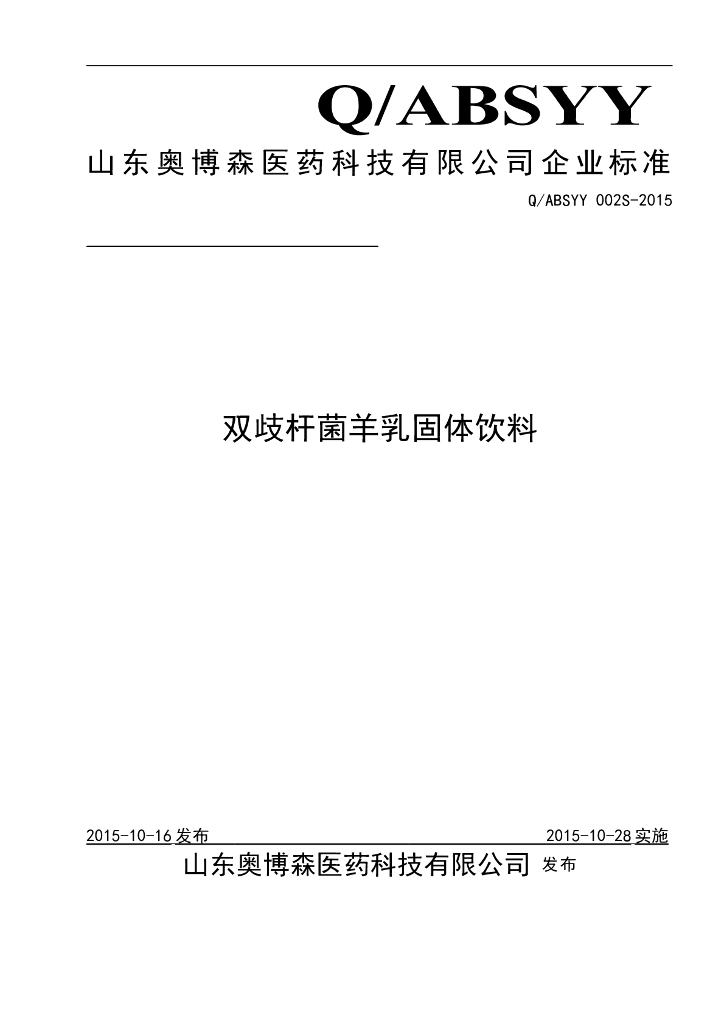 Q/ABSYY

山东奥博森医药科技有限公司企业标准

Q/ABSYY 002S-2015

双歧杆菌羊乳固体饮料

2015-10-16 发布

2015-10-28 实施

山东奥博森医药科技有限公司 发布